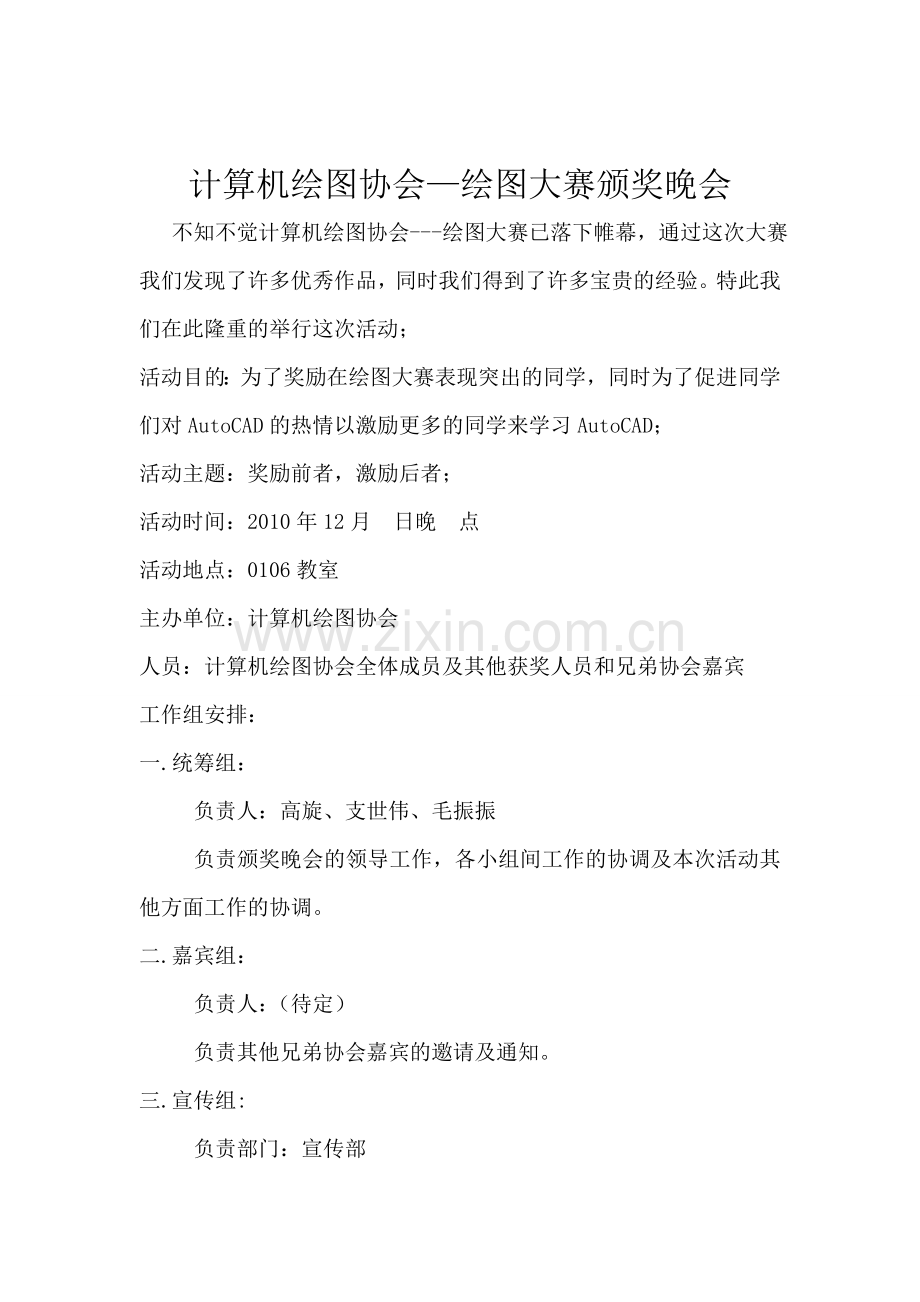 计算机绘图协会—绘图大赛颁奖晚会

不知不觉计算机绘图协会---绘图大赛已落下帷幕，通过这次大赛我们发现了许多优秀作品，同时我们得到了许多宝贵的经验。特此我们在此隆重的举行这次活动；

活动目的：为了奖励在绘图大赛表现突出的同学，同时为了促进同学们对 AutoCAD 的热情以激励更多的同学来学习 AutoCAD；

活动主题：奖励前者，激励后者；

活动时间：2010 年 12 月　日晚　点

活动地点：0106 教室

主办单位：计算机绘图协会

www.zixin.com.cn

人员：计算机绘图协会全体成员及其他获奖人员和兄弟协会嘉宾

工作组安排：

一.统筹组：

负责人：高旋、支世伟、毛振振

负责颁奖晚会的领导工作，各小组间工作的协调及本次活动其他方面工作的协调。

二.嘉宾组：

负责人：（待定）

负责其他兄弟协会嘉宾的邀请及通知。

三.宣传组:

负责部门：宣传部